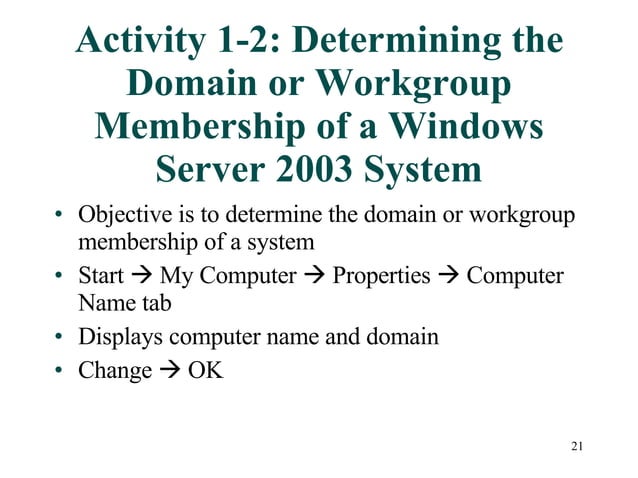 Activity 1-2: Determining the Domain or Workgroup Membership of a Windows Server 2003 System

• Objective is to determine the domain or workgroup membership of a system
• Start → My Computer → Properties → Computer Name tab
• Displays computer name and domain
• Change → OK

21